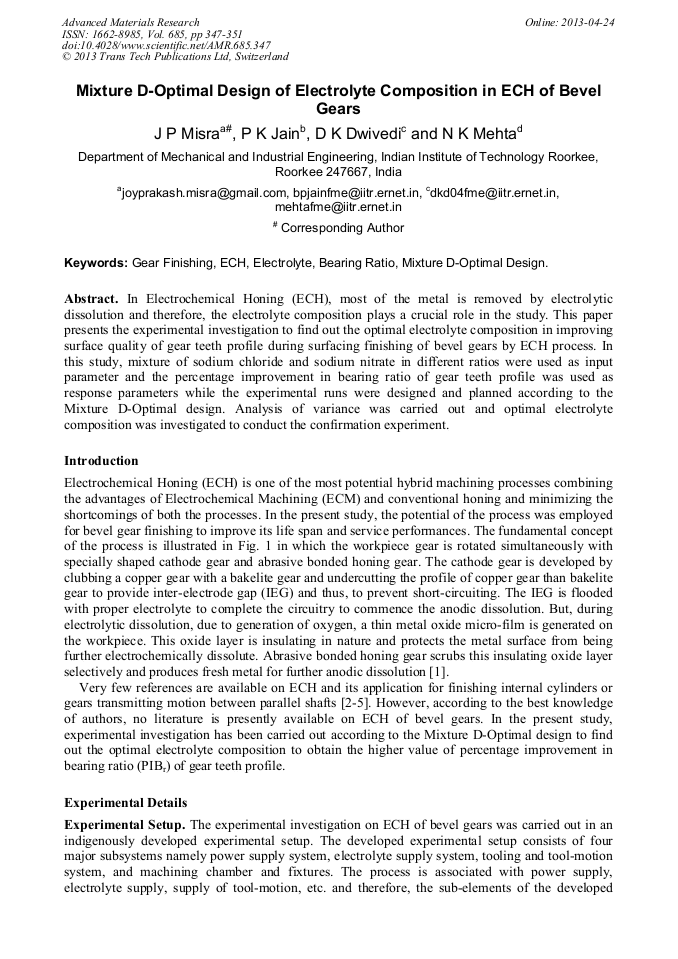 Advanced Materials Research
ISSN: 1662-8985, Vol. 685, pp 347-351
doi:10.4028/www.scientific.net/AMR.685.347
© 2013 Trans Tech Publications Ltd, Switzerland

Online: 2013-04-24

Mixture D-Optimal Design of Electrolyte Composition in ECH of Bevel Gears

J P Misra$^{a\#}$, P K Jain$^{b}$, D K Dwivedi$^{c}$ and N K Mehta$^{d}$

Department of Mechanical and Industrial Engineering, Indian Institute of Technology Roorkee, Roorkee 247667, India

$^{a}$joyprakash.misra@gmail.com, bpjainfme@iitr.ernet.in, $^{c}$dkd04fme@iitr.ernet.in, mehtafme@iitr.ernet.in

$^{\#}$ Corresponding Author

Keywords: Gear Finishing, ECH, Electrolyte, Bearing Ratio, Mixture D-Optimal Design.

Abstract. In Electrochemical Honing (ECH), most of the metal is removed by electrolytic dissolution and therefore, the electrolyte composition plays a crucial role in the study. This paper presents the experimental investigation to find out the optimal electrolyte composition in improving surface quality of gear teeth profile during surfacing finishing of bevel gears by ECH process. In this study, mixture of sodium chloride and sodium nitrate in different ratios were used as input parameter and the percentage improvement in bearing ratio of gear teeth profile was used as response parameters while the experimental runs were designed and planned according to the Mixture D-Optimal design. Analysis of variance was carried out and optimal electrolyte composition was investigated to conduct the confirmation experiment.

Introduction

Electrochemical Honing (ECH) is one of the most potential hybrid machining processes combining the advantages of Electrochemical Machining (ECM) and conventional honing and minimizing the shortcomings of both the processes. In the present study, the potential of the process was employed for bevel gear finishing to improve its life span and service performances. The fundamental concept of the process is illustrated in Fig. 1 in which the workpiece gear is rotated simultaneously with specially shaped cathode gear and abrasive bonded honing gear. The cathode gear is developed by clubbing a copper gear with a bakelite gear and undercutting the profile of copper gear than bakelite gear to provide inter-electrode gap (IEG) and thus, to prevent short-circuiting. The IEG is flooded with proper electrolyte to complete the circuitry to commence the anodic dissolution. But, during electrolytic dissolution, due to generation of oxygen, a thin metal oxide micro-film is generated on the workpiece. This oxide layer is insulating in nature and protects the metal surface from being further electrochemically dissolute. Abrasive bonded honing gear scrubs this insulating oxide layer selectively and produces fresh metal for further anodic dissolution [1].

Very few references are available on ECH and its application for finishing internal cylinders or gears transmitting motion between parallel shafts [2-5]. However, according to the best knowledge of authors, no literature is presently available on ECH of bevel gears. In the present study, experimental investigation has been carried out according to the Mixture D-Optimal design to find out the optimal electrolyte composition to obtain the higher value of percentage improvement in bearing ratio (PIB$_r$) of gear teeth profile.

Experimental Details

Experimental Setup. The experimental investigation on ECH of bevel gears was carried out in an indigenously developed experimental setup. The developed experimental setup consists of four major subsystems namely power supply system, electrolyte supply system, tooling and tool-motion system, and machining chamber and fixtures. The process is associated with power supply, electrolyte supply, supply of tool-motion, etc. and therefore, the sub-elements of the developed